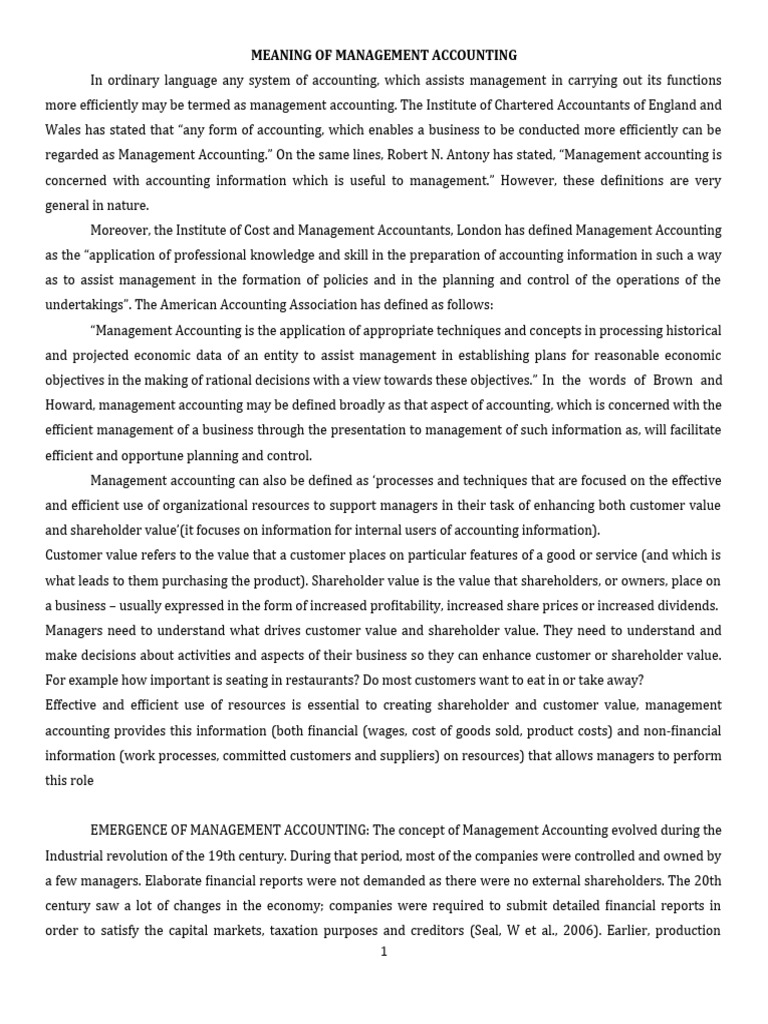 MEANING OF MANAGEMENT ACCOUNTING

In ordinary language any system of accounting, which assists management in carrying out its functions more efficiently may be termed as management accounting. The Institute of Chartered Accountants of England and Wales has stated that “any form of accounting, which enables a business to be conducted more efficiently can be regarded as Management Accounting.” On the same lines, Robert N. Antony has stated, “Management accounting is concerned with accounting information which is useful to management.” However, these definitions are very general in nature.

Moreover, the Institute of Cost and Management Accountants, London has defined Management Accounting as the “application of professional knowledge and skill in the preparation of accounting information in such a way as to assist management in the formation of policies and in the planning and control of the operations of the undertakings”. The American Accounting Association has defined as follows:

“Management Accounting is the application of appropriate techniques and concepts in processing historical and projected economic data of an entity to assist management in establishing plans for reasonable economic objectives in the making of rational decisions with a view towards these objectives.” In the words of Brown and Howard, management accounting may be defined broadly as that aspect of accounting, which is concerned with the efficient management of a business through the presentation to management of such information as, will facilitate efficient and opportune planning and control.

Management accounting can also be defined as ‘processes and techniques that are focused on the effective and efficient use of organizational resources to support managers in their task of enhancing both customer value and shareholder value’(it focuses on information for internal users of accounting information).

Customer value refers to the value that a customer places on particular features of a good or service (and which is what leads to them purchasing the product). Shareholder value is the value that shareholders, or owners, place on a business – usually expressed in the form of increased profitability, increased share prices or increased dividends.

Managers need to understand what drives customer value and shareholder value. They need to understand and make decisions about activities and aspects of their business so they can enhance customer or shareholder value. For example how important is seating in restaurants? Do most customers want to eat in or take away?

Effective and efficient use of resources is essential to creating shareholder and customer value, management accounting provides this information (both financial (wages, cost of goods sold, product costs) and non-financial information (work processes, committed customers and suppliers) on resources) that allows managers to perform this role

EMERGENCE OF MANAGEMENT ACCOUNTING: The concept of Management Accounting evolved during the Industrial revolution of the 19th century. During that period, most of the companies were controlled and owned by a few managers. Elaborate financial reports were not demanded as there were no external shareholders. The 20th century saw a lot of changes in the economy; companies were required to submit detailed financial reports in order to satisfy the capital markets, taxation purposes and creditors (Seal, W et al., 2006). Earlier, production

1